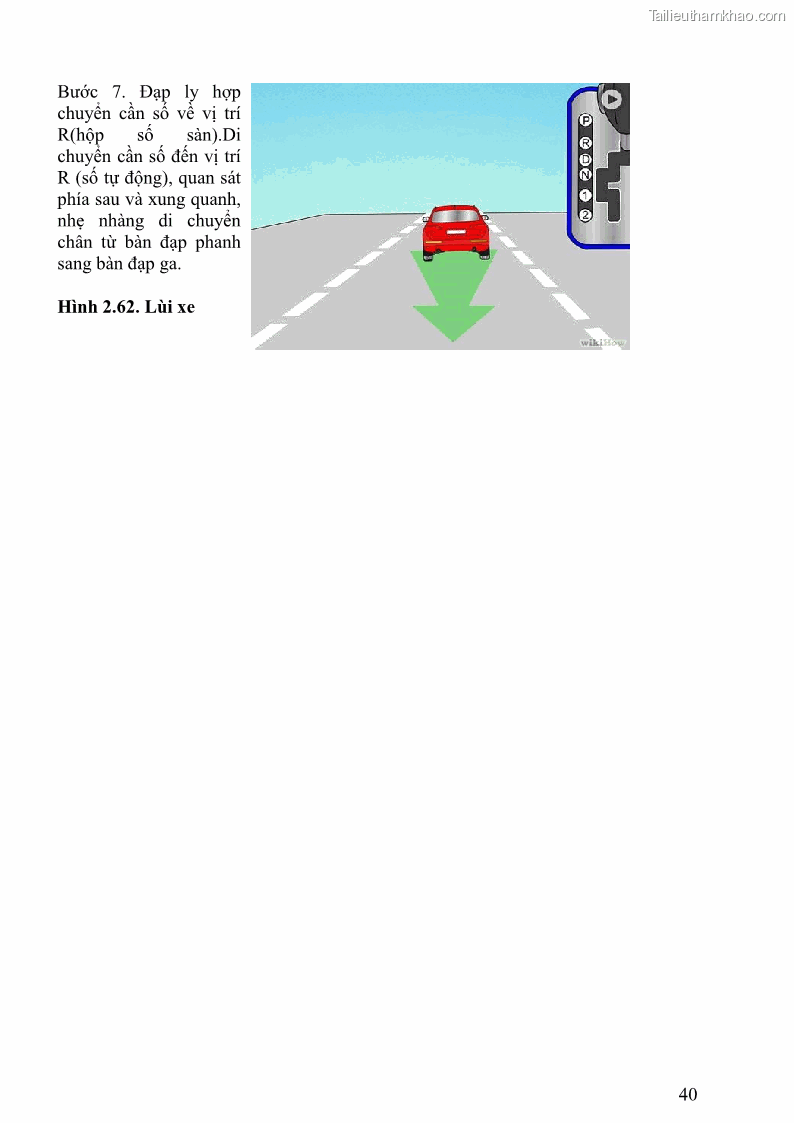 Tailieuthamkhao.com

Bước 7. Đạp ly hợp chuyển cần số về vị trí R(hộp số sàn).Di chuyển cần số đến vị trí R (số tự động), quan sát phía sau và xung quanh, nhẹ nhàng di chuyển chân từ bàn đạp phanh sang bàn đạp ga.

Hình 2.62. Lùi xe

P
R
D
N
1
2

wikiHow

40